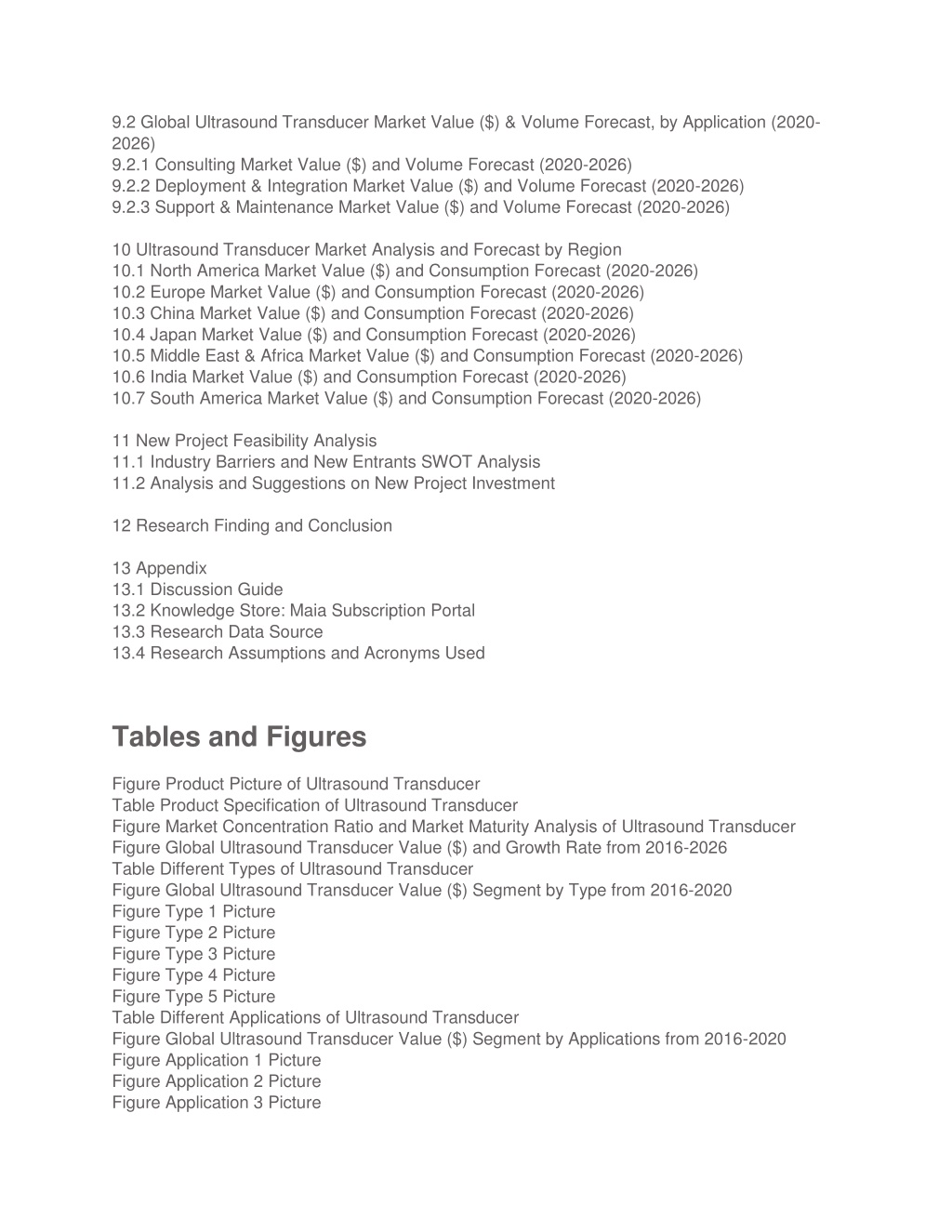 9.2 Global Ultrasound Transducer Market Value ($) & Volume Forecast, by Application (2020-2026)
9.2.1 Consulting Market Value ($) and Volume Forecast (2020-2026)
9.2.2 Deployment & Integration Market Value ($) and Volume Forecast (2020-2026)
9.2.3 Support & Maintenance Market Value ($) and Volume Forecast (2020-2026)

10 Ultrasound Transducer Market Analysis and Forecast by Region
10.1 North America Market Value ($) and Consumption Forecast (2020-2026)
10.2 Europe Market Value ($) and Consumption Forecast (2020-2026)
10.3 China Market Value ($) and Consumption Forecast (2020-2026)
10.4 Japan Market Value ($) and Consumption Forecast (2020-2026)
10.5 Middle East & Africa Market Value ($) and Consumption Forecast (2020-2026)
10.6 India Market Value ($) and Consumption Forecast (2020-2026)
10.7 South America Market Value ($) and Consumption Forecast (2020-2026)

11 New Project Feasibility Analysis
11.1 Industry Barriers and New Entrants SWOT Analysis
11.2 Analysis and Suggestions on New Project Investment

12 Research Finding and Conclusion

13 Appendix
13.1 Discussion Guide
13.2 Knowledge Store: Maia Subscription Portal
13.3 Research Data Source
13.4 Research Assumptions and Acronyms Used

Tables and Figures

Figure Product Picture of Ultrasound Transducer
Table Product Specification of Ultrasound Transducer
Figure Market Concentration Ratio and Market Maturity Analysis of Ultrasound Transducer
Figure Global Ultrasound Transducer Value ($) and Growth Rate from 2016-2026
Table Different Types of Ultrasound Transducer
Figure Global Ultrasound Transducer Value ($) Segment by Type from 2016-2020
Figure Type 1 Picture
Figure Type 2 Picture
Figure Type 3 Picture
Figure Type 4 Picture
Figure Type 5 Picture
Table Different Applications of Ultrasound Transducer
Figure Global Ultrasound Transducer Value ($) Segment by Applications from 2016-2020
Figure Application 1 Picture
Figure Application 2 Picture
Figure Application 3 Picture